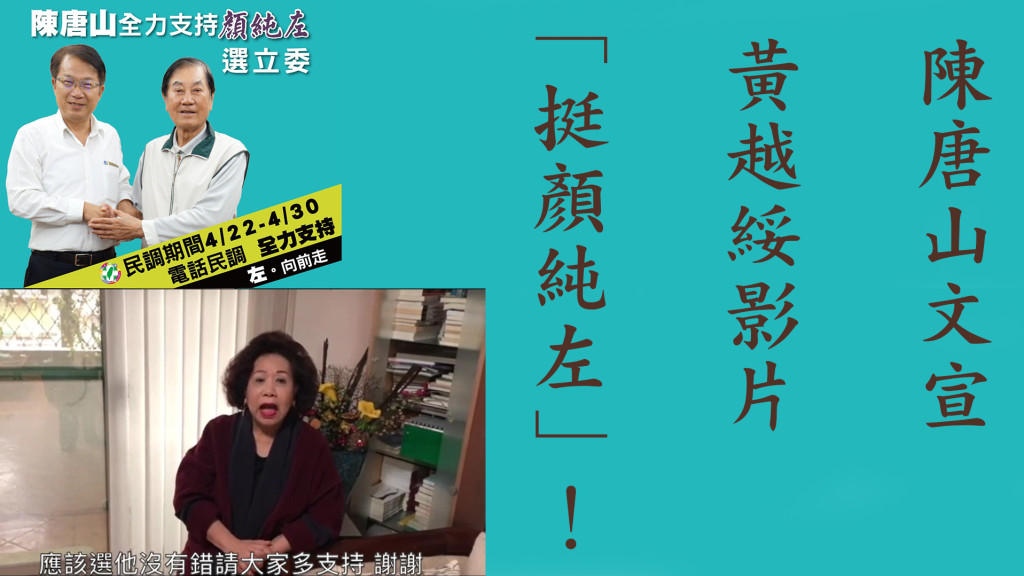 陳唐山全力支持顏純左
選立委

民調期間4/22-4/30
電話民調 全力支持
左。向前走

應該選他沒有錯請大家多支持 謝謝

陳唐山文宣
黃越綏影片
「挺顏純左」！